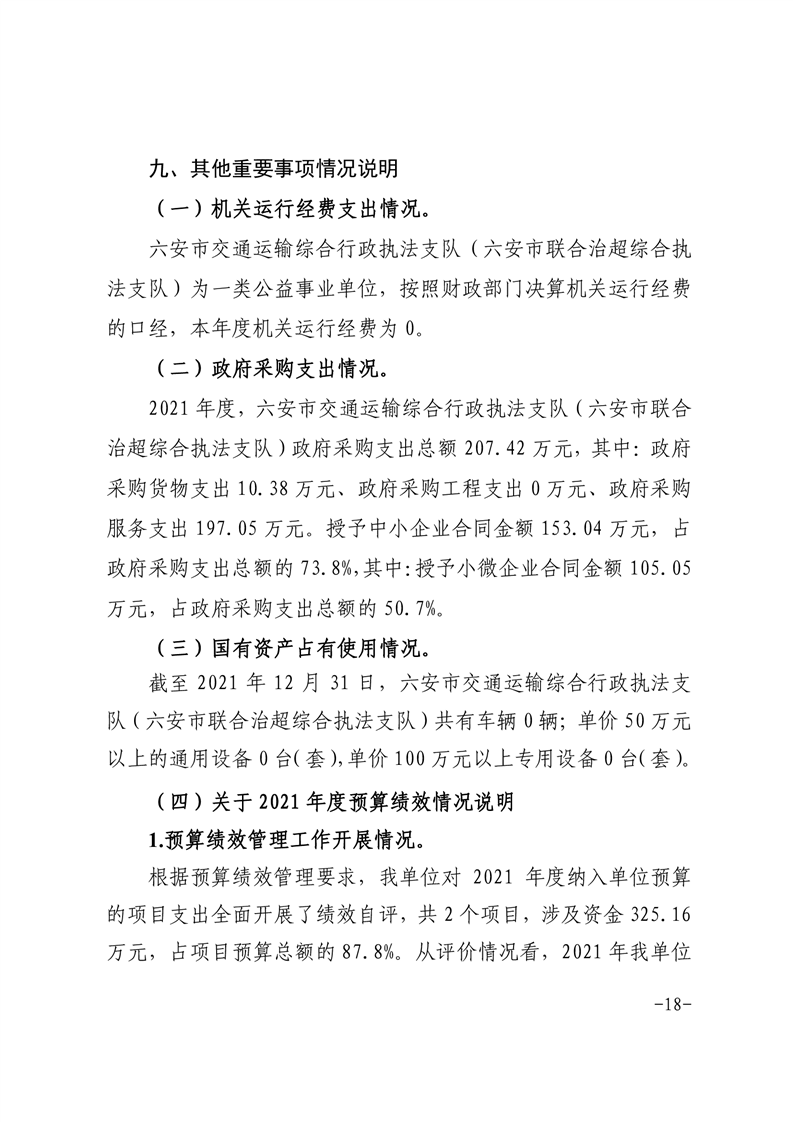 九、其他重要事项情况说明

（一）机关运行经费支出情况。

六安市交通运输综合行政执法支队（六安市联合治超综合执法支队）为一类公益事业单位，按照财政部门决算机关运行经费的口经，本年度机关运行经费为 0。

（二）政府采购支出情况。

2021 年度，六安市交通运输综合行政执法支队（六安市联合治超综合执法支队）政府采购支出总额 207.42 万元，其中：政府采购货物支出 10.38 万元、政府采购工程支出 0 万元、政府采购服务支出 197.05 万元。授予中小企业合同金额 153.04 万元，占政府采购支出总额的 73.8%，其中：授予小微企业合同金额 105.05 万元，占政府采购支出总额的 50.7%。

（三）国有资产占有使用情况。

截至 2021 年 12 月 31 日，六安市交通运输综合行政执法支队（六安市联合治超综合执法支队）共有车辆 0 辆；单价 50 万元以上的通用设备 0 台（套），单价 100 万元以上专用设备 0 台（套）。

（四）关于 2021 年度预算绩效情况说明

1.预算绩效管理工作开展情况。

根据预算绩效管理要求，我单位对 2021 年度纳入单位预算的项目支出全面开展了绩效自评，共 2 个项目，涉及资金 325.16 万元，占项目预算总额的 87.8%。从评价情况看，2021 年我单位

-18-